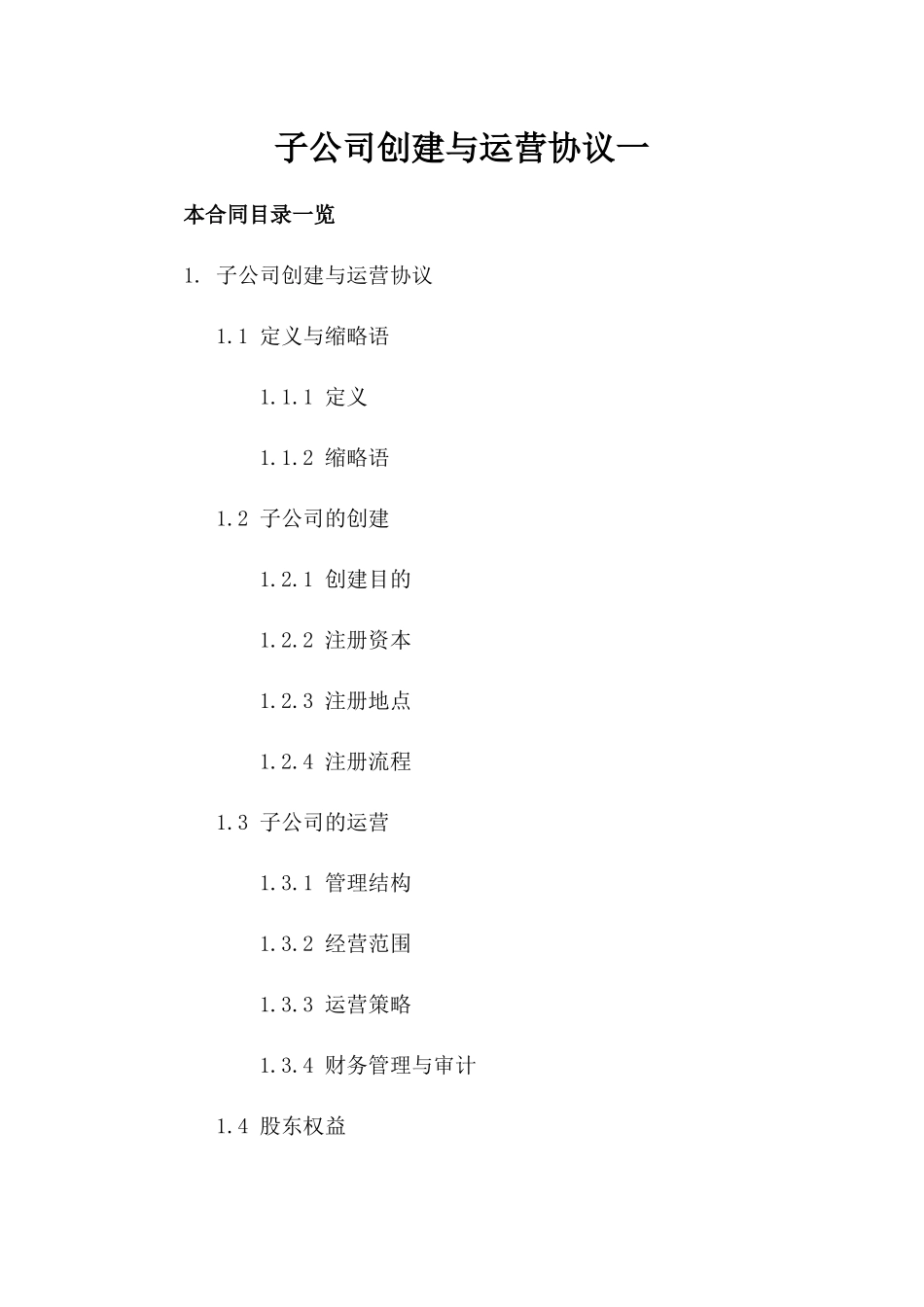 子公司创建与运营协议一

本合同目录一览

1. 子公司创建与运营协议

1.1 定义与缩略语

1.1.1 定义

1.1.2 缩略语

1.2 子公司的创建

1.2.1 创建目的

1.2.2 注册资本

1.2.3 注册地点

1.2.4 注册流程

1.3 子公司的运营

1.3.1 管理结构

1.3.2 经营范围

1.3.3 运营策略

1.3.4 财务管理与审计

1.4 股东权益